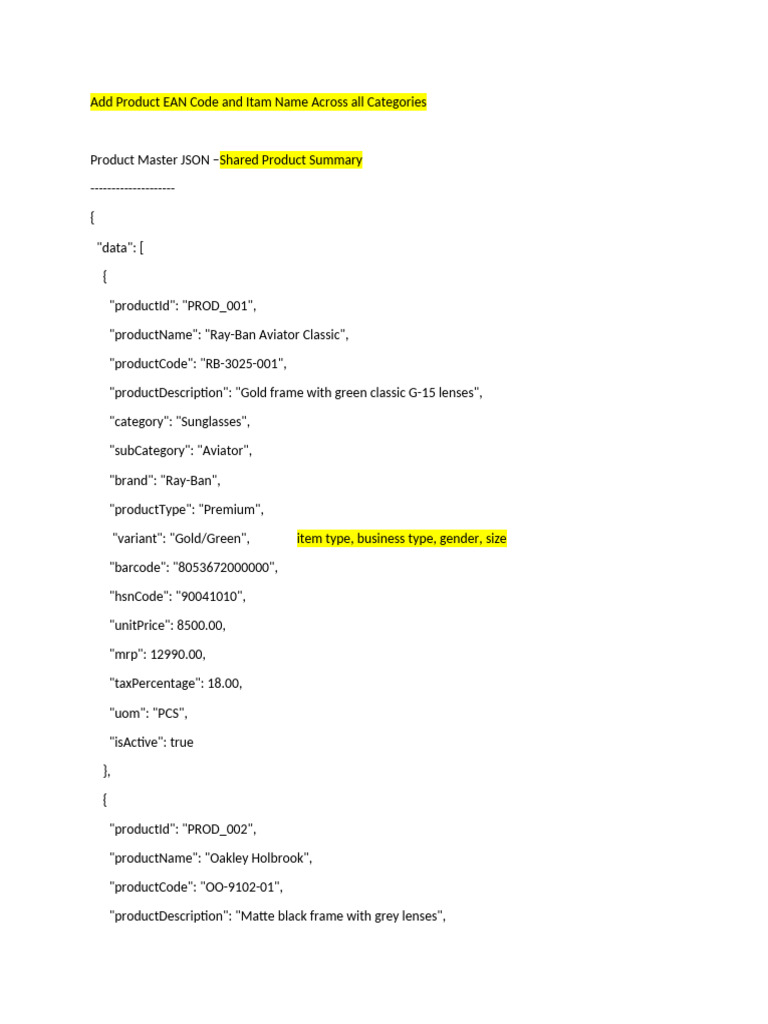 Add Product EAN Code and Itam Name Across all Categories

Product Master JSON –Shared Product Summary

--------------------

{

"data": [

{

"productId": "PROD_001",

"productName": "Ray-Ban Aviator Classic",

"productCode": "RB-3025-001",

"productDescription": "Gold frame with green classic G-15 lenses",

"category": "Sunglasses",

"subCategory": "Aviator",

"brand": "Ray-Ban",

"productType": "Premium",

"variant": "Gold/Green", item type, business type, gender, size

"barcode": "8053672000000",

"hsnCode": "90041010",

"unitPrice": 8500.00,

"mrp": 12990.00,

"taxPercentage": 18.00,

"uom": "PCS",

"isActive": true

},

{

"productId": "PROD_002",

"productName": "Oakley Holbrook",

"productCode": "OO-9102-01",

"productDescription": "Matte black frame with grey lenses",